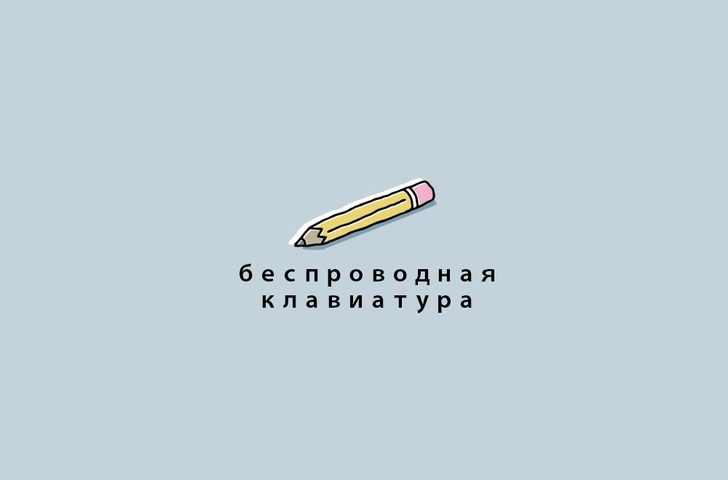 беспроводная клавиатура